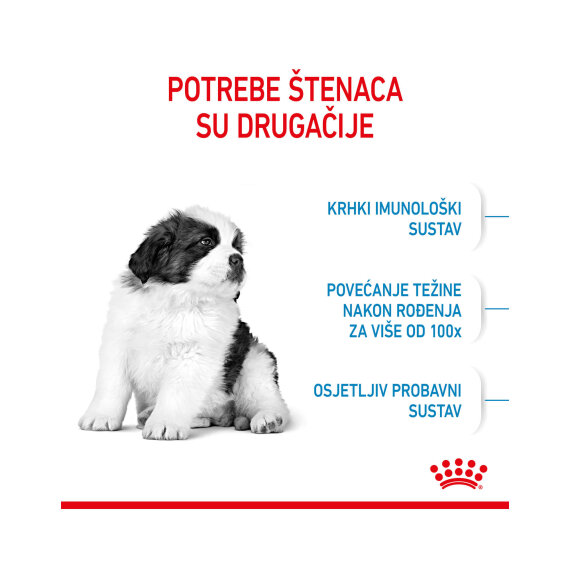 POTREBE ŠTENACA SU DRUGAČIJE

KRHKI IMUNOLOŠKI SUSTAV

POVEĆANJE TEŽINE NAKON ROĐENJA ZA VIŠE OD 100x

OSJETLJIV PROBAVNI SUSTAV